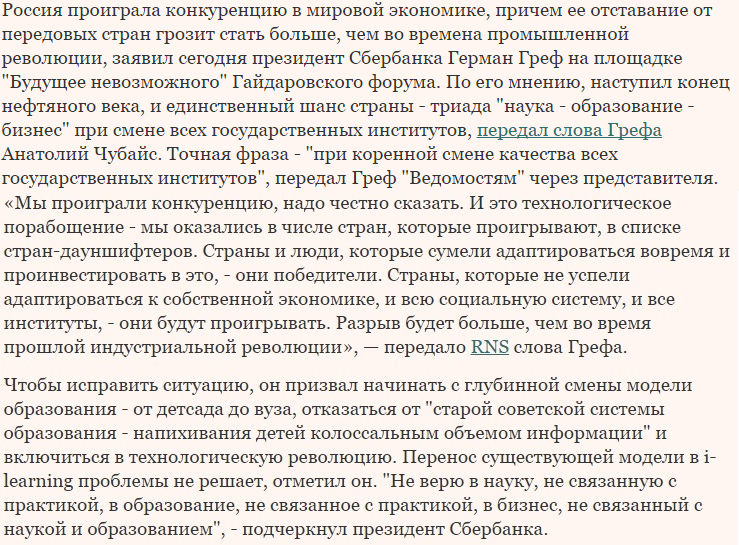 Россия проиграла конкуренцию в мировой экономике, причем ее отставание от передовых стран грозит стать больше, чем во времена промышленной революции, заявил сегодня президент Сбербанка Герман Греф на площадке "Будущее невозможного" Гайдаровского форума. По его мнению, наступил конец нефтяного века, и единственный шанс страны - триада "наука - образование - бизнес" при смене всех государственных институтов, передал слова Грефа Анатолий Чубайс. Точная фраза - "при коренной смене качества всех государственных институтов", передал Греф "Ведомостям" через представителя. «Мы проиграли конкуренцию, надо честно сказать. И это технологическое порабощение - мы оказались в числе стран, которые проигрывают, в списке стран-дауншифтеров. Страны и люди, которые сумели адаптироваться вовремя и проинвестировать в это, - они победители. Страны, которые не успели адаптироваться к собственной экономике, и всю социальную систему, и все институты, - они будут проигрывать. Разрыв будет больше, чем во время прошлой индустриальной революции», — передало RNS слова Грефа.

Чтобы исправить ситуацию, он призвал начинать с глубинной смены модели образования - от детсада до вуза, отказаться от "старой советской системы образования - напихивания детей колоссальным объемом информации" и включиться в технологическую революцию. Перенос существующей модели в i-learning проблемы не решает, отметил он. "Не верю в науку, не связанную с практикой, в образование, не связанное с практикой, в бизнес, не связанный с наукой и образованием", - подчеркнул президент Сбербанка.